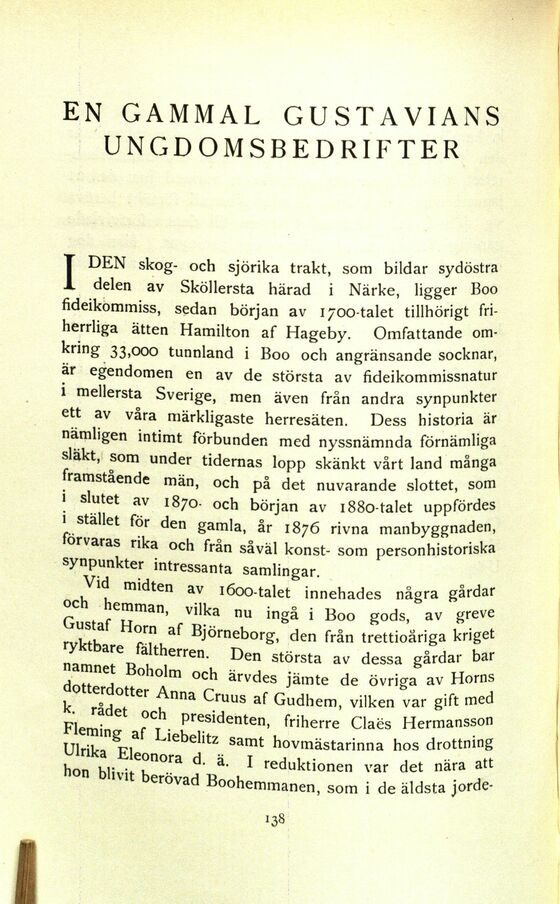 EN GAMMAL GUSTAVIANS UNGDOMSBEDRIFTER

I DEN skog- och sjörika trakt, som bildar sydöstra delen av Sköllersta härad i Närke, ligger Boo fideikommiss, sedan början av 1700-talet tillhörigt friherrliga ätten Hamilton af Hageby. Omfattande omkring 33,000 tunnland i Boo och angränsande socknar, är egendomen en av de största av fideikommissnatur i mellersta Sverige, men även från andra synpunkter ett av våra märkligaste herresäten. Dess historia är nämligen intimt förbunden med nyssnämnda förnämliga släkt, som under tidernas lopp skänkt vårt land många framstående män, och på det nuvarande slottet, som i slutet av 1870- och början av 1880-talet uppfördes i stället för den gamla, år 1876 rivna manbyggnaden, förvaras rika och från såväl konst- som personhistoriska synpunkter intressanta samlingar.

Vid midten av 1600-talet innehades några gårdar och hemman, vilka nu ingå i Boo gods, av greve Gustaf Horn af Björneborg, den från trettioåriga kriget ryktbare fältherren. Den största av dessa gårdar bar namnet Boholm och ärvdes jämte de övriga av Horns dotterdotter Anna Cruus af Gudhem, vilken var gift med k. rådet och presidenten, friherre Claës Hermansson Fleming af Liebelitz samt hovmästarinna hos drottning Ulrika Eleonora d. ä. I reduktionen var det nära att hon blivit berövad Boohemmanen, som i de äldsta jorde-

138